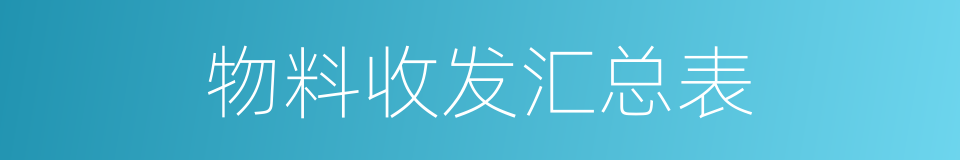 物料收发汇总表